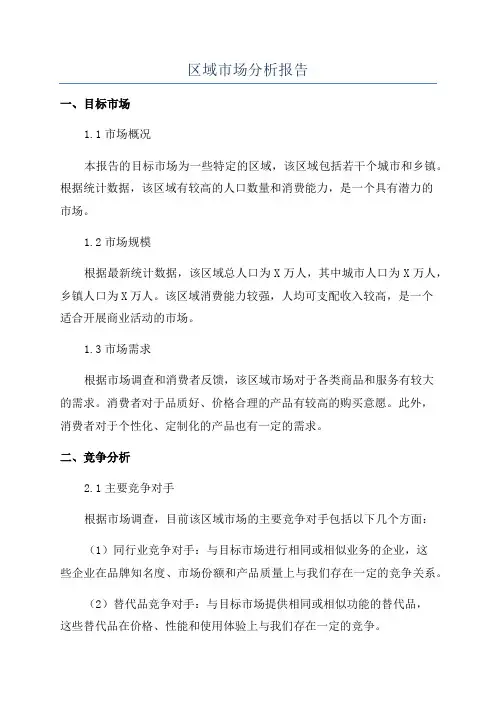 区域市场分析报告

一、目标市场

1.1 市场概况

本报告的目标市场为一些特定的区域，该区域包括若干个城市和乡镇。根据统计数据，该区域有较高的人口数量和消费能力，是一个具有潜力的市场。

1.2 市场规模

根据最新统计数据，该区域总人口为 X 万人，其中城市人口为 X 万人，乡镇人口为 X 万人。该区域消费能力较强，人均可支配收入较高，是一个适合开展商业活动的市场。

1.3 市场需求

根据市场调查和消费者反馈，该区域市场对于各类商品和服务有较大的需求。消费者对于品质好、价格合理的产品有较高的购买意愿。此外，消费者对于个性化、定制化的产品也有一定的需求。

二、竞争分析

2.1 主要竞争对手

根据市场调查，目前该区域市场的主要竞争对手包括以下几个方面：

（1）同行业竞争对手：与目标市场进行相同或相似业务的企业，这些企业在品牌知名度、市场份额和产品质量上与我们存在一定的竞争关系。

（2）替代品竞争对手：与目标市场提供相同或相似功能的替代品，这些替代品在价格、性能和使用体验上与我们存在一定的竞争。